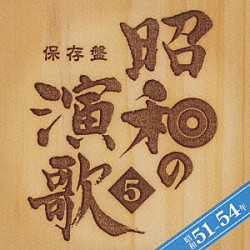 保存盤

昭和の演歌

5

昭和51-54年